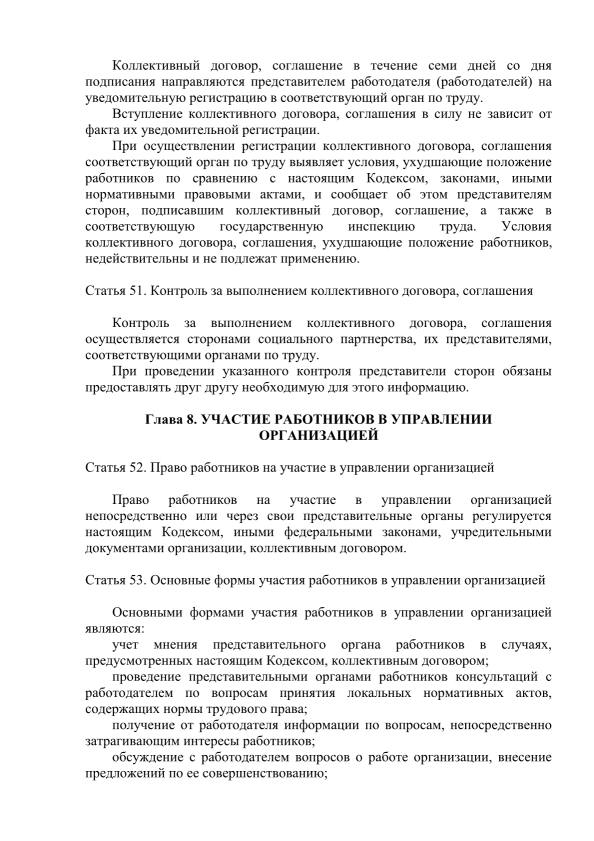 Коллективный договор, соглашение в течение семи дней со дня подписания направляются представителем работодателя (работодателей) на уведомительную регистрацию в соответствующий орган по труду.

Вступление коллективного договора, соглашения в силу не зависит от факта их уведомительной регистрации.

При осуществлении регистрации коллективного договора, соглашения соответствующий орган по труду выявляет условия, ухудшающие положение работников по сравнению с настоящим Кодексом, законами, иными нормативными правовыми актами, и сообщает об этом представителям сторон, подписавшим коллективный договор, соглашение, а также в соответствующую государственную инспекцию труда. Условия коллективного договора, соглашения, ухудшающие положение работников, недействительны и не подлежат применению.

Статья 51. Контроль за выполнением коллективного договора, соглашения

Контроль за выполнением коллективного договора, соглашения осуществляется сторонами социального партнерства, их представителями, соответствующими органами по труду.

При проведении указанного контроля представители сторон обязаны предоставлять друг другу необходимую для этого информацию.

Глава 8. УЧАСТИЕ РАБОТНИКОВ В УПРАВЛЕНИИ ОРГАНИЗАЦИЕЙ

Статья 52. Право работников на участие в управлении организацией

Право работников на участие в управлении организацией непосредственно или через свои представительные органы регулируется настоящим Кодексом, иными федеральными законами, учредительными документами организации, коллективным договором.

Статья 53. Основные формы участия работников в управлении организацией

Основными формами участия работников в управлении организацией являются:

учет мнения представительного органа работников в случаях, предусмотренных настоящим Кодексом, коллективным договором;

проведение представительными органами работников консультаций с работодателем по вопросам принятия локальных нормативных актов, содержащих нормы трудового права;

получение от работодателя информации по вопросам, непосредственно затрагивающим интересы работников;

обсуждение с работодателем вопросов о работе организации, внесение предложений по ее совершенствованию;